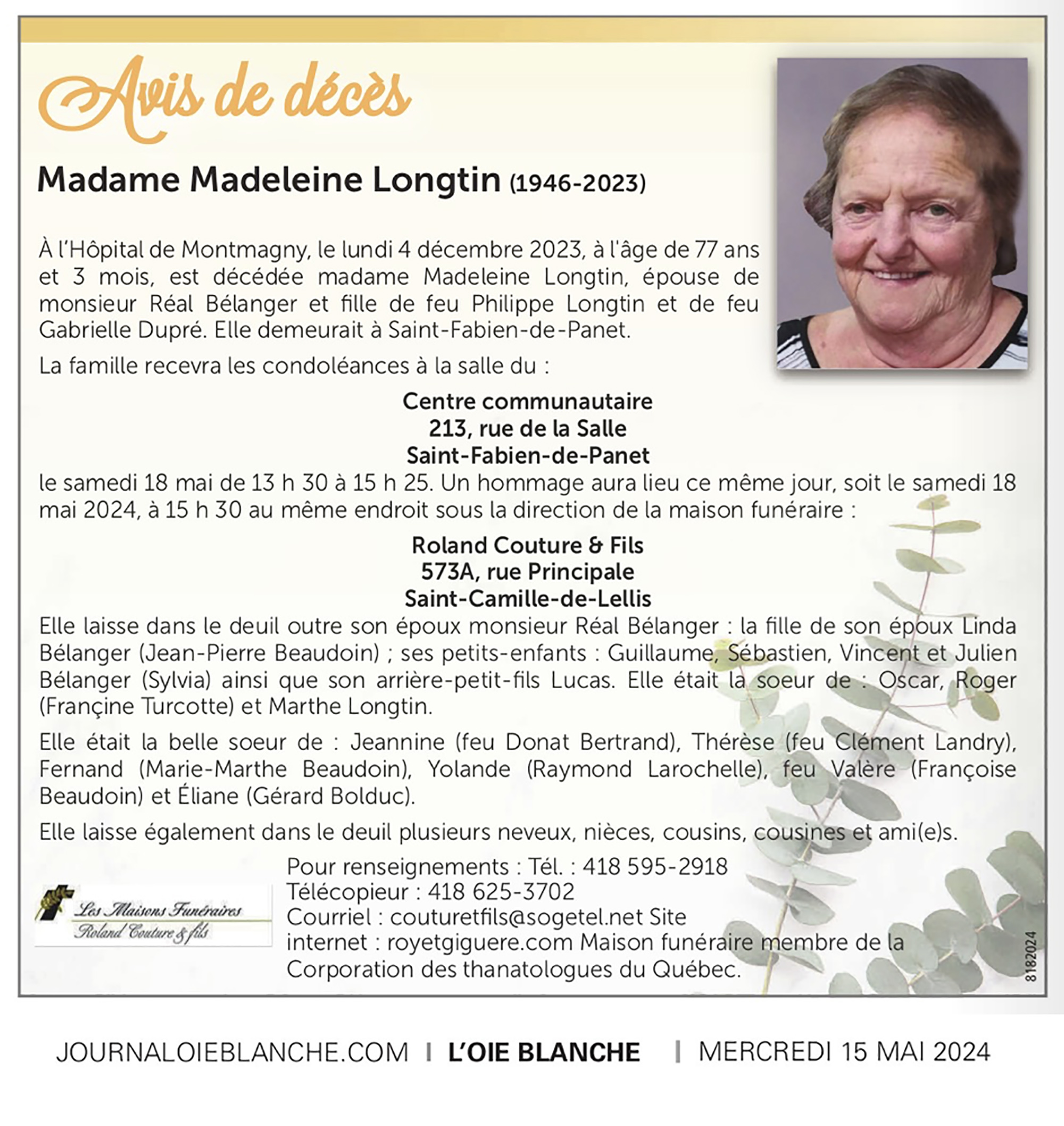 Avis de décès

Madame Madeleine Longtin (1946-2023)

À l'Hôpital de Montmagny, le lundi 4 décembre 2023, à l'âge de 77 ans et 3 mois, est décédée madame Madeleine Longtin, épouse de monsieur Réal Bélanger et fille de feu Philippe Longtin et de feu Gabrielle Dupré. Elle demeurait à Saint-Fabien-de-Panet.

La famille recevra les condoléances à la salle du :

Centre communautaire
213, rue de la Salle
Saint-Fabien-de-Panet

le samedi 18 mai de 13 h 30 à 15 h 25. Un hommage aura lieu ce même jour, soit le samedi 18 mai 2024, à 15 h 30 au même endroit sous la direction de la maison funéraire :

Roland Couture & Fils
573A, rue Principale
Saint-Camille-de-Lellis

Elle laisse dans le deuil outre son époux monsieur Réal Bélanger : la fille de son époux Linda Bélanger (Jean-Pierre Beaudoin) ; ses petits-enfants : Guillaume, Sébastien, Vincent et Julien Bélanger (Sylvia) ainsi que son arrière-petit-fils Lucas. Elle était la soeur de : Oscar, Roger (Françine Turcotte) et Marthe Longtin.

Elle était la belle soeur de : Jeannine (feu Donat Bertrand), Thérèse (feu Clément Landry), Fernand (Marie-Marthe Beaudoin), Yolande (Raymond Larochelle), feu Valère (Françoise Beaudoin) et Éliane (Gérard Bolduc).

Elle laisse également dans le deuil plusieurs neveux, nièces, cousins, cousines et ami(e)s.

Les Maisons Funéraires
Roland Couture & fils

Pour renseignements : Tél. : 418 595-2918
Télécopieur : 418 625-3702
Courriel : couturetfils@sogetel.net Site internet : royetgiguere.com Maison funéraire membre de la Corporation des thanatologues du Québec.

8182024

JOURNALOIEBLANCHE.COM | L'OIE BLANCHE | MERCREDI 15 MAI 2024